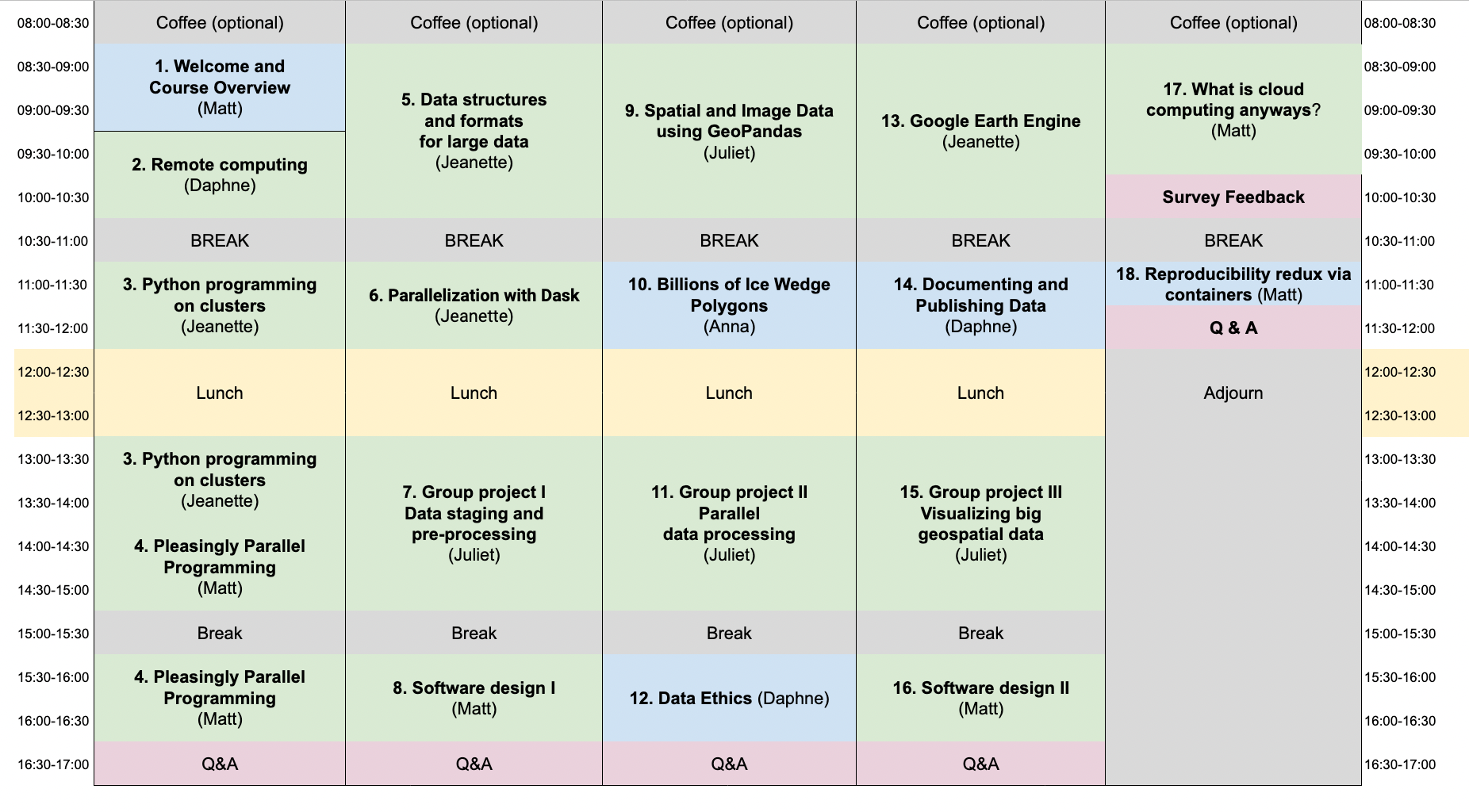 | | | | | | | |
|---|---|---|---|---|---|---|
| 08:00-08:30 | Coffee (optional) | Coffee (optional) | Coffee (optional) | Coffee (optional) | Coffee (optional) | 08:00-08:30 |
| 08:30-09:00 | 1. Welcome and Course Overview (Matt) | 5. Data structures and formats for large data (Jeanette) | 9. Spatial and Image Data using GeoPandas (Juliet) | 13. Google Earth Engine (Jeanette) | 17. What is cloud computing anyways? (Matt) | 08:30-09:00 |
| 09:00-09:30 | | | | | | 09:00-09:30 |
| 09:30-10:00 | 2. Remote computing (Daphne) | | | | | 09:30-10:00 |
| 10:00-10:30 | | | | | Survey Feedback | 10:00-10:30 |
| 10:30-11:00 | BREAK | BREAK | BREAK | BREAK | BREAK | 10:30-11:00 |
| 11:00-11:30 | 3. Python programming on clusters (Jeanette) | 6. Parallelization with Dask (Jeanette) | 10. Billions of Ice Wedge Polygons (Anna) | 14. Documenting and Publishing Data (Daphne) | 18. Reproducibility redux via containers (Matt) | 11:00-11:30 |
| 11:30-12:00 | | | | | Q & A | 11:30-12:00 |
| 12:00-12:30 | Lunch | Lunch | Lunch | Lunch | Adjourn | 12:00-12:30 |
| 12:30-13:00 | | | | | | 12:30-13:00 |
| 13:00-13:30 | 3. Python programming on clusters (Jeanette) | 7. Group project I Data staging and pre-processing (Juliet) | 11. Group project II Parallel data processing (Juliet) | 15. Group project III Visualizing big geospatial data (Juliet) | | 13:00-13:30 |
| 13:30-14:00 | | | | | | 13:30-14:00 |
| 14:00-14:30 | 4. Pleasingly Parallel Programming (Matt) | | | | | 14:00-14:30 |
| 14:30-15:00 | | | | | | 14:30-15:00 |
| 15:00-15:30 | Break | Break | Break | Break | | 15:00-15:30 |
| 15:30-16:00 | 4. Pleasingly Parallel Programming (Matt) | 8. Software design I (Matt) | 12. Data Ethics (Daphne) | 16. Software design II (Matt) | | 15:30-16:00 |
| 16:00-16:30 | | | | | | 16:00-16:30 |
| 16:30-17:00 | Q&A | Q&A | Q&A | Q&A | | 16:30-17:00 |